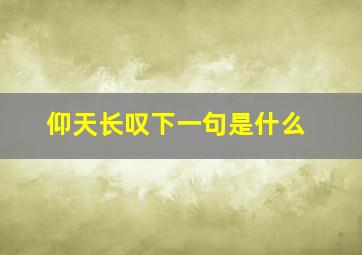 仰天长叹下一句是什么